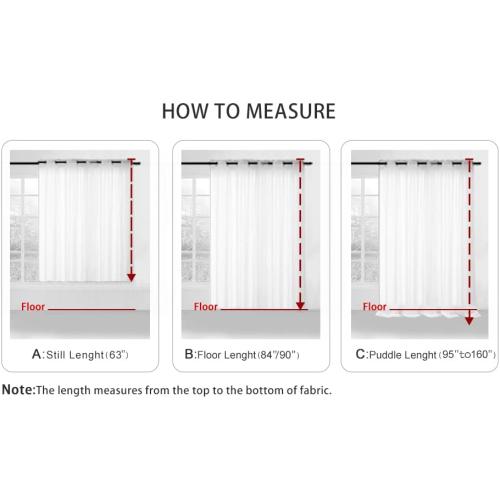 HOW TO MEASURE

Floor

A:Still Lenght(63")

Floor

B:Floor Lenght(84"/90")

Floor

C:Puddle Lenght(95"to160")

Note:The length measures from the top to the bottom of fabric.